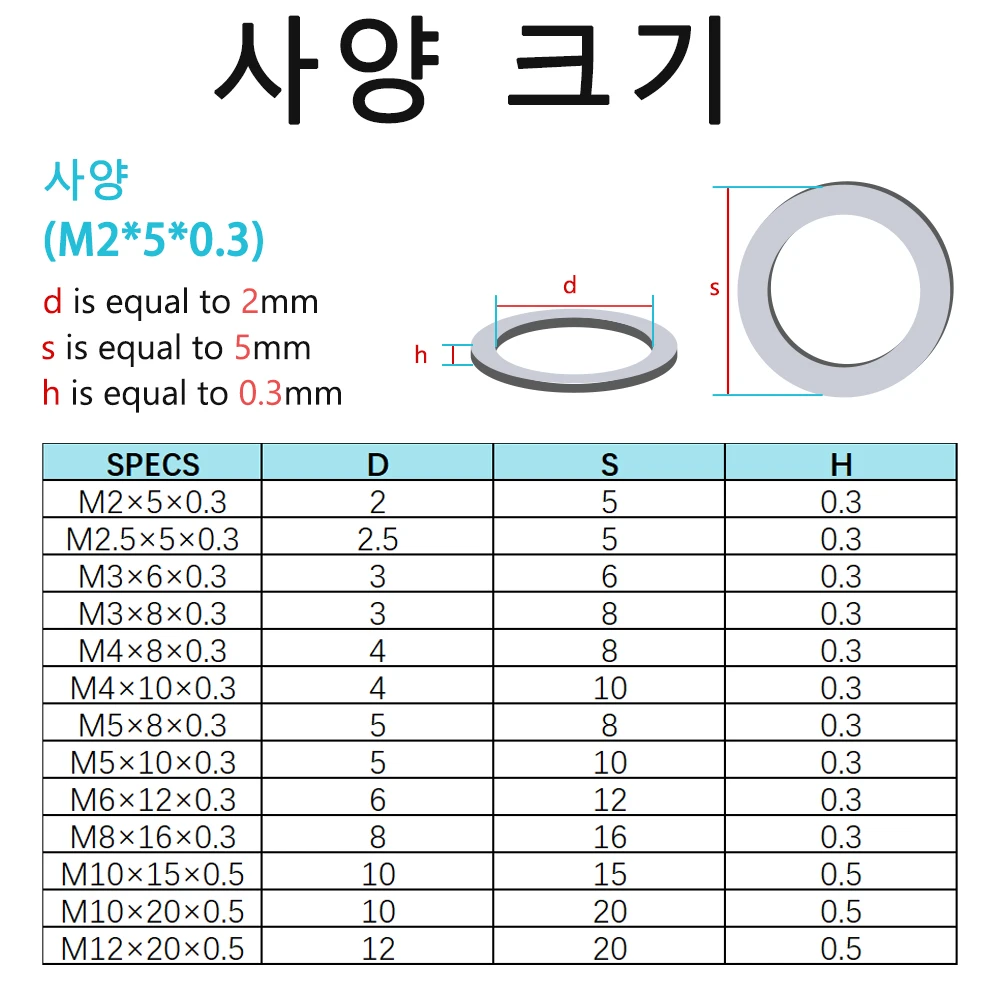 사양 크기

사양
(M2*5*0.3)

d is equal to 2mm
s is equal to 5mm
h is equal to 0.3mm

d
h
s

| SPECS | D | S | H |
|---|---|---|---|
| M2×5×0.3 | 2 | 5 | 0.3 |
| M2.5×5×0.3 | 2.5 | 5 | 0.3 |
| M3×6×0.3 | 3 | 6 | 0.3 |
| M3×8×0.3 | 3 | 8 | 0.3 |
| M4×8×0.3 | 4 | 8 | 0.3 |
| M4×10×0.3 | 4 | 10 | 0.3 |
| M5×8×0.3 | 5 | 8 | 0.3 |
| M5×10×0.3 | 5 | 10 | 0.3 |
| M6×12×0.3 | 6 | 12 | 0.3 |
| M8×16×0.3 | 8 | 16 | 0.3 |
| M10×15×0.5 | 10 | 15 | 0.5 |
| M10×20×0.5 | 10 | 20 | 0.5 |
| M12×20×0.5 | 12 | 20 | 0.5 |